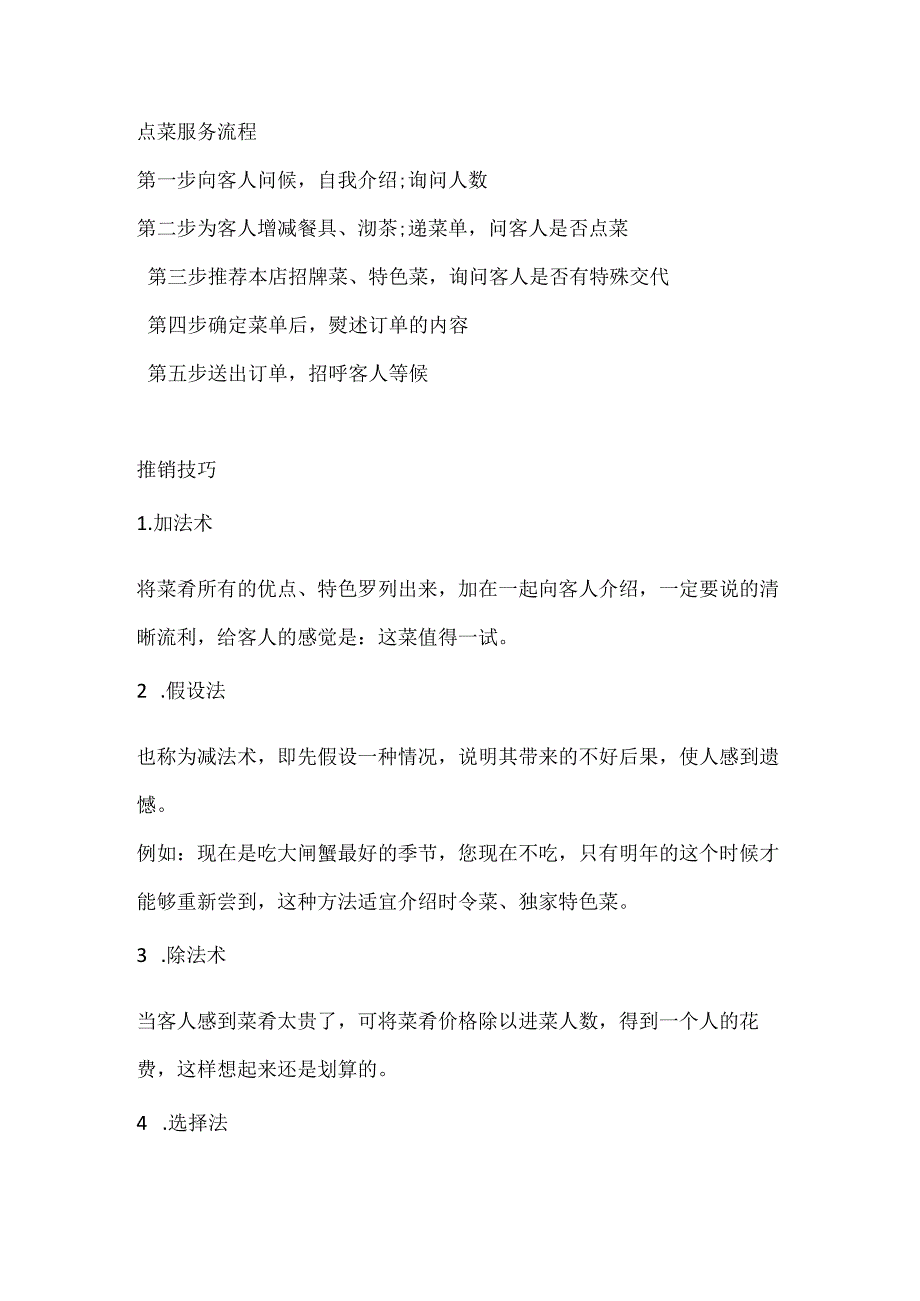 点菜服务流程

第一步向客人问候，自我介绍;询问人数

第二步为客人增减餐具、沏茶;递菜单，问客人是否点菜

第三步推荐本店招牌菜、特色菜，询问客人是否有特殊交代

第四步确定菜单后，熨述订单的内容

第五步送出订单，招呼客人等候

推销技巧

1.加法术

将菜肴所有的优点、特色罗列出来，加在一起向客人介绍，一定要说的清晰流利，给客人的感觉是：这菜值得一试。

2 .假设法

也称为减法术，即先假设一种情况，说明其带来的不好后果，使人感到遗憾。

例如：现在是吃大闸蟹最好的季节，您现在不吃，只有明年的这个时候才能够重新尝到，这种方法适宜介绍时令菜、独家特色菜。

3 .除法术

当客人感到菜肴太贵了，可将菜肴价格除以进菜人数，得到一个人的花费，这样想起来还是划算的。

4 .选择法